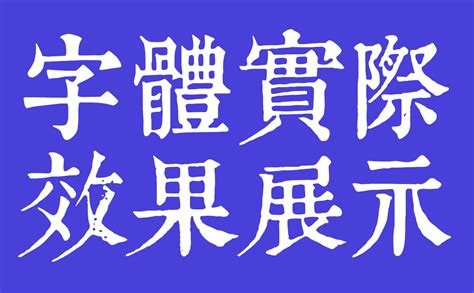 字體實際
效果展示